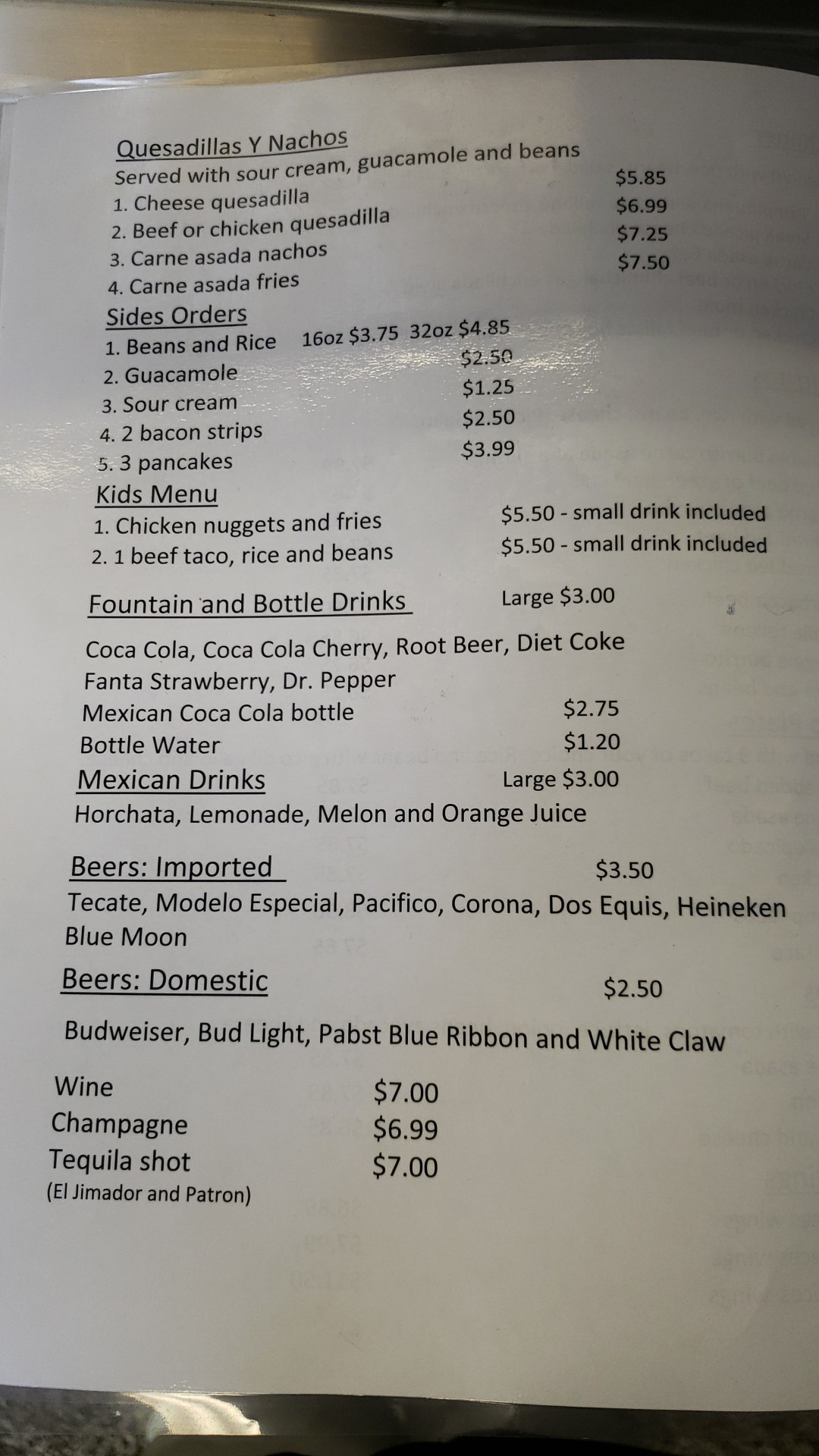 Quesadillas Y Nachos
Served with sour cream, guacamole and beans
1. Cheese quesadilla $5.85
2. Beef or chicken quesadilla $6.99
3. Carne asada nachos $7.25
4. Carne asada fries $7.50

Sides Orders
1. Beans and Rice 16oz $3.75 32oz $4.85
2. Guacamole $2.50
3. Sour cream $1.25
4. 2 bacon strips $2.50
5. 3 pancakes $3.99

Kids Menu
1. Chicken nuggets and fries $5.50 - small drink included
2. 1 beef taco, rice and beans $5.50 - small drink included

Fountain and Bottle Drinks Large $3.00

Coca Cola, Coca Cola Cherry, Root Beer, Diet Coke
Fanta Strawberry, Dr. Pepper
Mexican Coca Cola bottle $2.75
Bottle Water $1.20

Mexican Drinks Large $3.00
Horchata, Lemonade, Melon and Orange Juice

Beers: Imported $3.50
Tecate, Modelo Especial, Pacifico, Corona, Dos Equis, Heineken
Blue Moon

Beers: Domestic $2.50

Budweiser, Bud Light, Pabst Blue Ribbon and White Claw

Wine $7.00
Champagne $6.99
Tequila shot $7.00
(El Jimador and Patron)